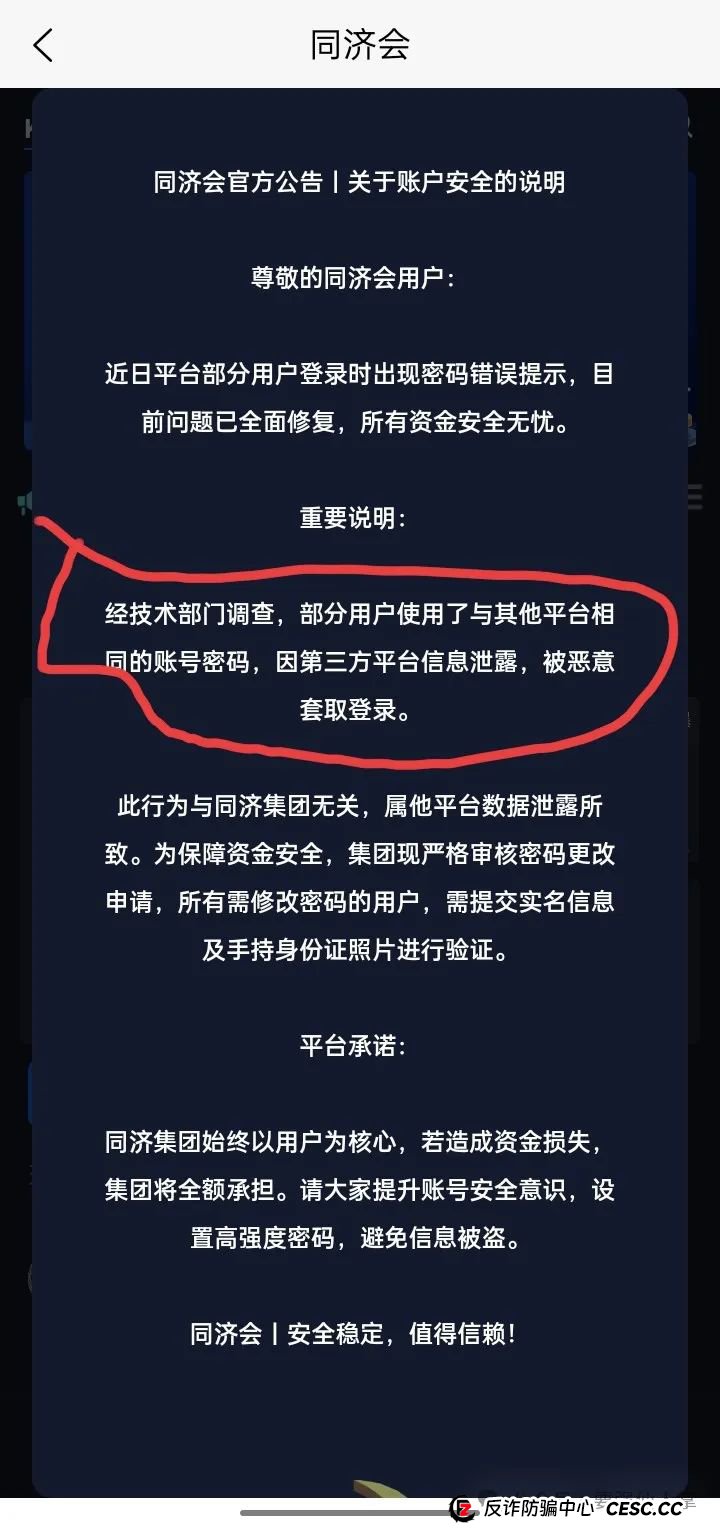 同济会

同济会官方公告丨关于账户安全的说明

尊敬的同济会用户：

近日平台部分用户登录时出现密码错误提示，目前问题已全面修复，所有资金安全无忧。

重要说明：

经技术部门调查，部分用户使用了与其他平台相同的账号密码，因第三方平台信息泄露，被恶意套取登录。

此行为与同济集团无关，属他平台数据泄露所致。为保障资金安全，集团现严格审核密码更改申请，所有需修改密码的用户，需提交实名信息及手持身份证照片进行验证。

平台承诺：

同济集团始终以用户为核心，若造成资金损失，集团将全额承担。请大家提升账号安全意识，设置高强度密码，避免信息被盗。

同济会丨安全稳定，值得信赖！

反诈防骗中心 CESC.CC